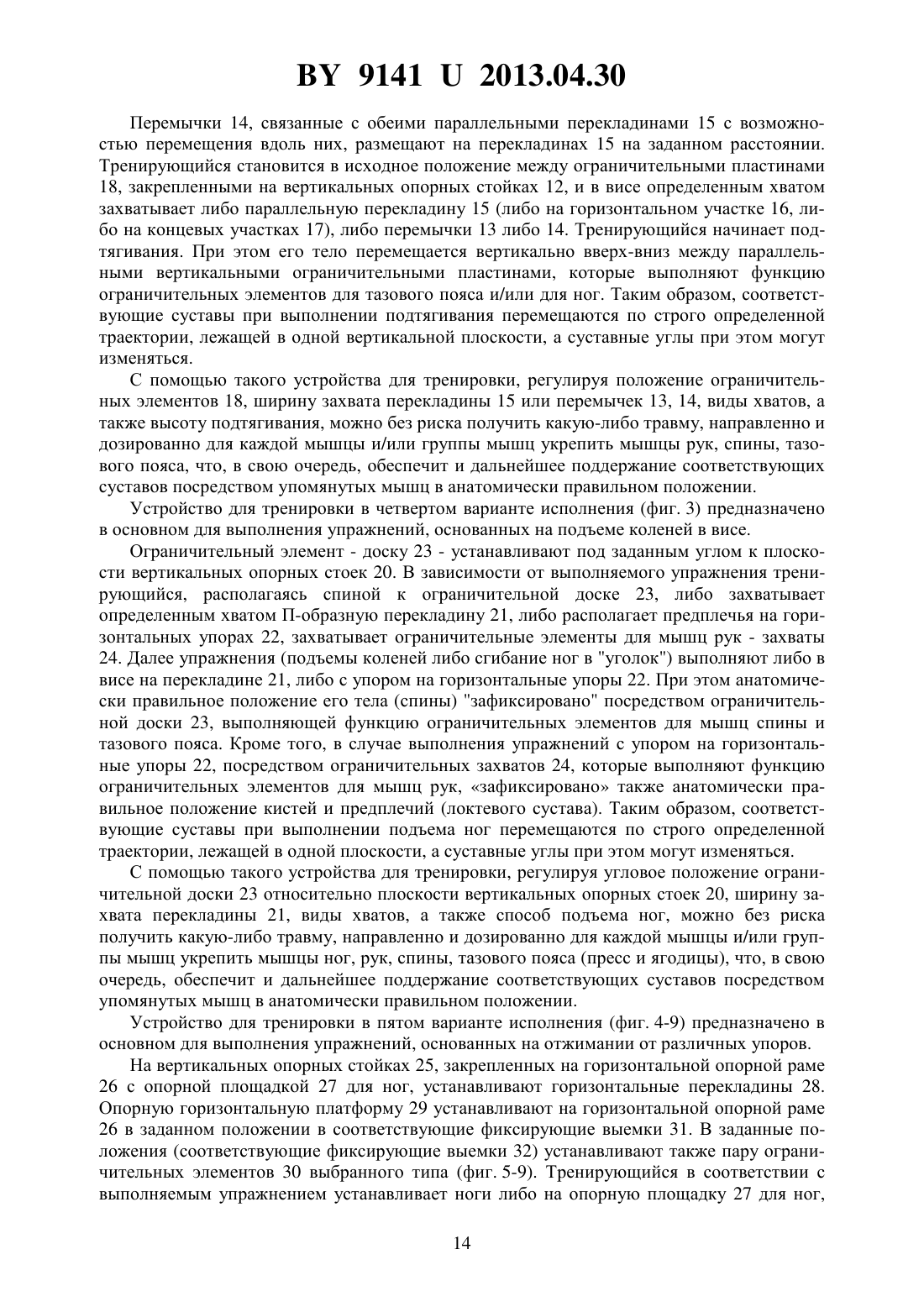 BY 9141 U 2013.04.30

Перемычки 14, связанные с обеими параллельными перекладинами 15 с возможностью перемещения вдоль них, размещают на перекладинах 15 на заданном расстоянии. Тренирующийся становится в исходное положение между ограничительными пластинами 18, закрепленными на вертикальных опорных стойках 12, и в висе определенным хватом захватывает либо параллельную перекладину 15 (либо на горизонтальном участке 16, либо на концевых участках 17), либо перемычки 13 либо 14. Тренирующийся начинает подтягивания. При этом его тело перемещается вертикально вверх-вниз между параллельными вертикальными ограничительными пластинами, которые выполняют функцию ограничительных элементов для тазового пояса и/или для ног. Таким образом, соответствующие суставы при выполнении подтягивания перемещаются по строго определенной траектории, лежащей в одной вертикальной плоскости, а суставные углы при этом могут изменяться.

С помощью такого устройства для тренировки, регулируя положение ограничительных элементов 18, ширину захвата перекладины 15 или перемычек 13, 14, виды хватов, а также высоту подтягивания, можно без риска получить какую-либо травму, направленно и дозированно для каждой мышцы и/или группы мышц укрепить мышцы рук, спины, тазового пояса, что, в свою очередь, обеспечит и дальнейшее поддержание соответствующих суставов посредством упомянутых мышц в анатомически правильном положении.

Устройство для тренировки в четвертом варианте исполнения (фиг. 3) предназначено в основном для выполнения упражнений, основанных на подъеме коленей в висе.

Ограничительный элемент - доску 23 - устанавливают под заданным углом к плоскости вертикальных опорных стоек 20. В зависимости от выполняемого упражнения тренирующийся, располагаясь спиной к ограничительной доске 23, либо захватывает определенным хватом П-образную перекладину 21, либо располагает предплечья на горизонтальных упорах 22, захватывает ограничительные элементы для мышц рук - захваты 24. Далее упражнения (подъемы коленей либо сгибание ног в "уголок") выполняют либо в висе на перекладине 21, либо с упором на горизонтальные упоры 22. При этом анатомически правильное положение его тела (спины) "зафиксировано" посредством ограничительной доски 23, выполняющей функцию ограничительных элементов для мышц спины и тазового пояса. Кроме того, в случае выполнения упражнений с упором на горизонтальные упоры 22, посредством ограничительных захватов 24, которые выполняют функцию ограничительных элементов для мышц рук, «зафиксировано» также анатомически правильное положение кистей и предплечий (локтевого сустава). Таким образом, соответствующие суставы при выполнении подъема ног перемещаются по строго определенной траектории, лежащей в одной плоскости, а суставные углы при этом могут изменяться.

С помощью такого устройства для тренировки, регулируя угловое положение ограничительной доски 23 относительно плоскости вертикальных опорных стоек 20, ширину захвата перекладины 21, виды хватов, а также способ подъема ног, можно без риска получить какую-либо травму, направленно и дозированно для каждой мышцы и/или группы мышц укрепить мышцы ног, рук, спины, тазового пояса (пресс и ягодицы), что, в свою очередь, обеспечит и дальнейшее поддержание соответствующих суставов посредством упомянутых мышц в анатомически правильном положении.

Устройство для тренировки в пятом варианте исполнения (фиг. 4-9) предназначено в основном для выполнения упражнений, основанных на отжимании от различных упоров.

На вертикальных опорных стойках 25, закрепленных на горизонтальной опорной раме 26 с опорной площадкой 27 для ног, устанавливают горизонтальные перекладины 28. Опорную горизонтальную платформу 29 устанавливают на горизонтальной опорной раме 26 в заданном положении в соответствующие фиксирующие выемки 31. В заданные положения (соответствующие фиксирующие выемки 32) устанавливают также пару ограничительных элементов 30 выбранного типа (фиг. 5-9). Тренирующийся в соответствии с выполняемым упражнением устанавливает ноги либо на опорную площадку 27 для ног,

14